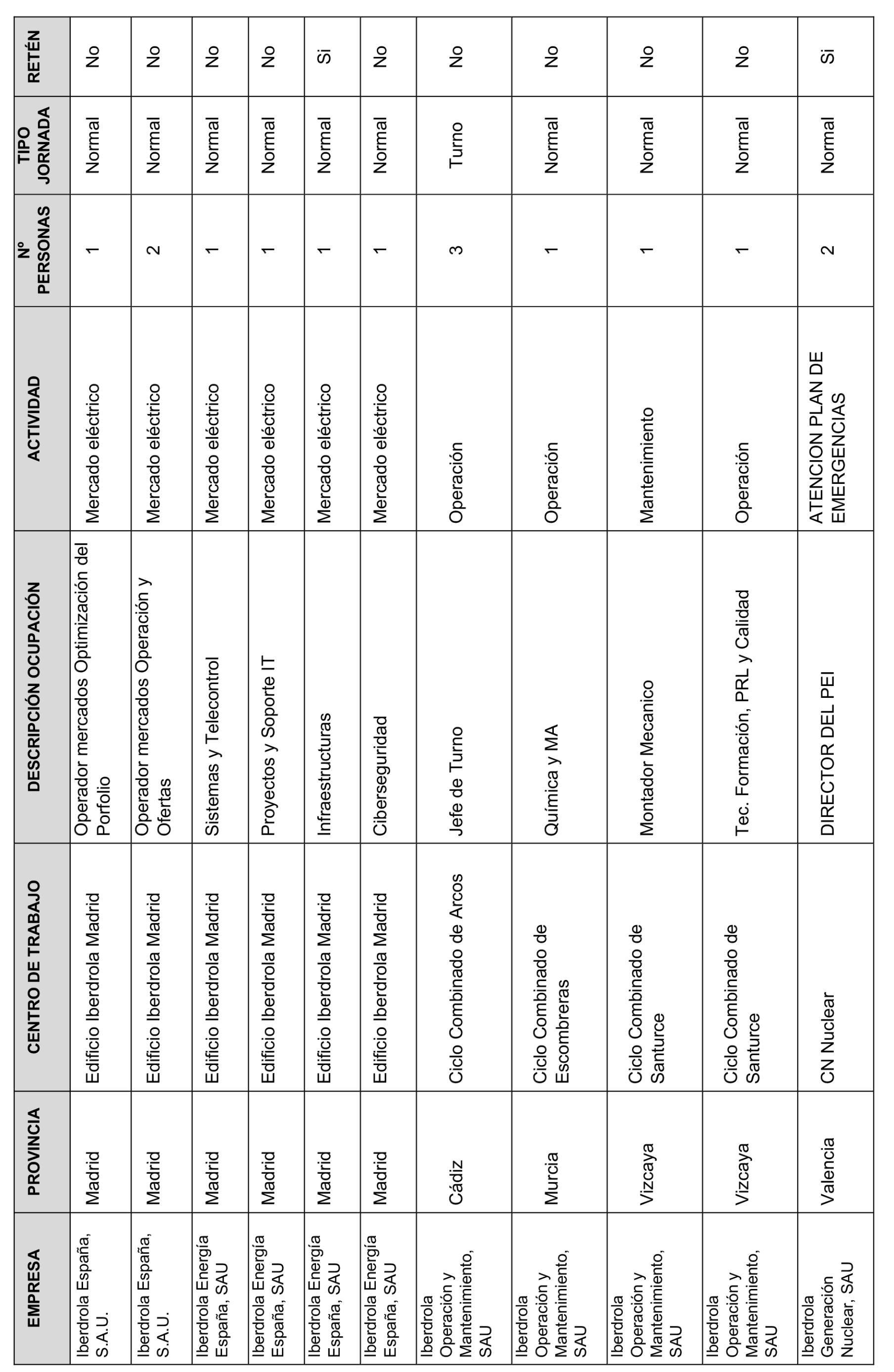 | EMPRESA | PROVINCIA | CENTRO DE TRABAJO | DESCRIPCIÓN OCUPACIÓN | ACTIVIDAD | Nº PERSONAS | TIPO JORNADA | RETÉN |
|---|---|---|---|---|---|---|---|
| Iberdrola España, S.A.U. | Madrid | Edificio Iberdrola Madrid | Operador mercados Optimización del Porfolio | Mercado eléctrico | 1 | Normal | No |
| Iberdrola España, S.A.U. | Madrid | Edificio Iberdrola Madrid | Operador mercados Operación y Ofertas | Mercado eléctrico | 2 | Normal | No |
| Iberdrola Energía España, SAU | Madrid | Edificio Iberdrola Madrid | Sistemas y Telecontrol | Mercado eléctrico | 1 | Normal | No |
| Iberdrola Energía España, SAU | Madrid | Edificio Iberdrola Madrid | Proyectos y Soporte IT | Mercado eléctrico | 1 | Normal | No |
| Iberdrola Energía España, SAU | Madrid | Edificio Iberdrola Madrid | Infraestructuras | Mercado eléctrico | 1 | Normal | Si |
| Iberdrola Energía España, SAU | Madrid | Edificio Iberdrola Madrid | Ciberseguridad | Mercado eléctrico | 1 | Normal | No |
| Iberdrola Operación y Mantenimiento, SAU | Cádiz | Ciclo Combinado de Arcos | Jefe de Turno | Operación | 3 | Turno | No |
| Iberdrola Operación y Mantenimiento, SAU | Murcia | Ciclo Combinado de Escombreras | Química y MA | Operación | 1 | Normal | No |
| Iberdrola Operación y Mantenimiento, SAU | Vizcaya | Ciclo Combinado de Santurce | Montador Mecanico | Mantenimiento | 1 | Normal | No |
| Iberdrola Operación y Mantenimiento, SAU | Vizcaya | Ciclo Combinado de Santurce | Tec. Formación, PRL y Calidad | Operación | 1 | Normal | No |
| Iberdrola Generación Nuclear, SAU | Valencia | CN Nuclear | DIRECTOR DEL PEI | ATENCION PLAN DE EMERGENCIAS | 2 | Normal | Si |